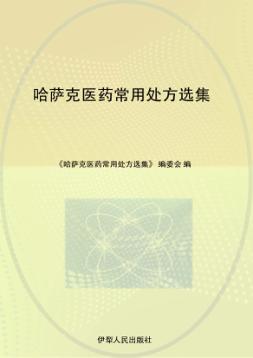 哈萨克医药常用处方选集

《哈萨克医药常用处方选集》编委会 编

伊犁人民出版社